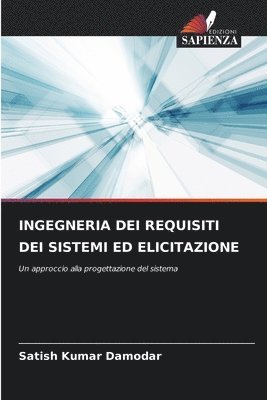 EDIZIONI
SAPIENZA

INGEGNERIA DEI REQUISITI DEI SISTEMI ED ELICITAZIONE

Un approccio alla progettazione del sistema

Satish Kumar Damodar